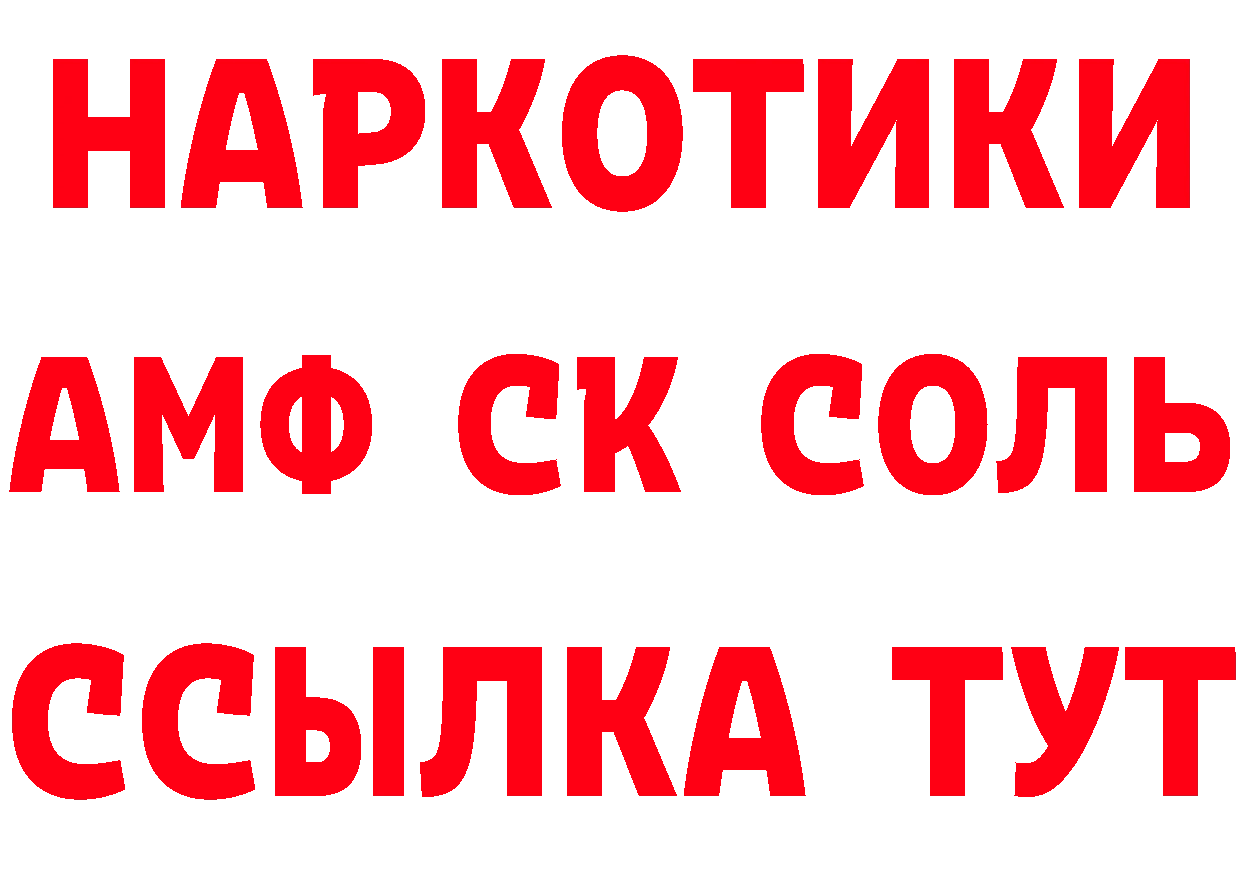 НАРКОТИКИ

АМФ СК СОЛЬ

ССЫЛКА ТУТ